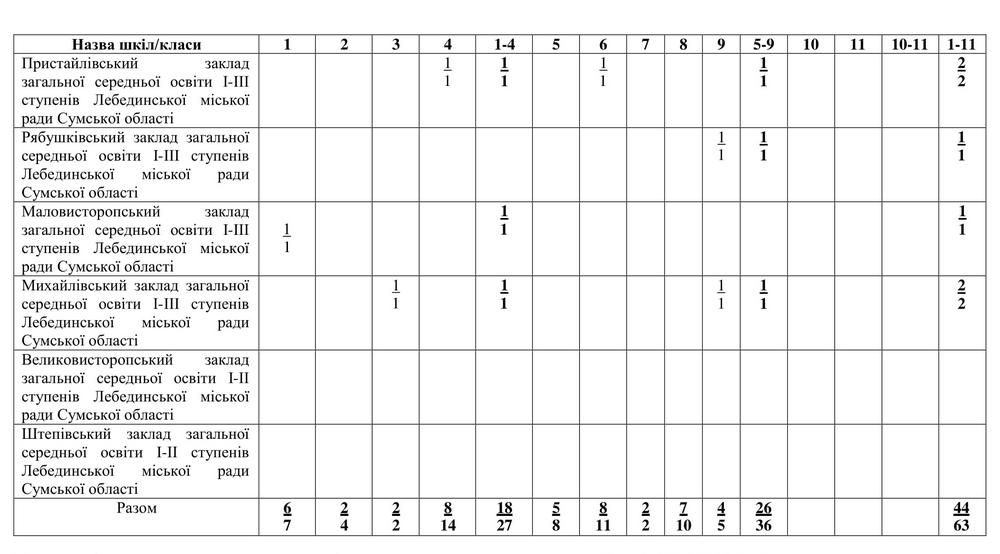 | Назва шкіл/класи | 1 | 2 | 3 | 4 | 1-4 | 5 | 6 | 7 | 8 | 9 | 5-9 | 10 | 11 | 10-11 | 1-11 |
|---|---|---|---|---|---|---|---|---|---|---|---|---|---|---|---|
| Пристайлівський заклад загальної середньої освіти І-ІІІ ступенів Лебединської міської ради Сумської області | | | | $\frac{1}{1}$ | $\frac{1}{1}$ | | $\frac{1}{1}$ | | | | $\frac{1}{1}$ | | | | $\frac{2}{2}$ |
| Рябушківський заклад загальної середньої освіти І-ІІІ ступенів Лебединської міської ради Сумської області | | | | | | | | | | $\frac{1}{1}$ | $\frac{1}{1}$ | | | | $\frac{1}{1}$ |
| Маловисторопський заклад загальної середньої освіти І-ІІІ ступенів Лебединської міської ради Сумської області | $\frac{1}{1}$ | | | | $\frac{1}{1}$ | | | | | | | | | | $\frac{1}{1}$ |
| Михайлівський заклад загальної середньої освіти І-ІІІ ступенів Лебединської міської ради Сумської області | | | $\frac{1}{1}$ | | $\frac{1}{1}$ | | | | | $\frac{1}{1}$ | $\frac{1}{1}$ | | | | $\frac{2}{2}$ |
| Великовисторопський заклад загальної середньої освіти І-ІІ ступенів Лебединської міської ради Сумської області | | | | | | | | | | | | | | | |
| Штепівський заклад загальної середньої освіти І-ІІ ступенів Лебединської міської ради Сумської області | | | | | | | | | | | | | | | |
| Разом | $\frac{6}{7}$ | $\frac{2}{4}$ | $\frac{2}{2}$ | $\frac{8}{14}$ | $\frac{18}{27}$ | $\frac{5}{8}$ | $\frac{8}{11}$ | $\frac{2}{2}$ | $\frac{7}{10}$ | $\frac{4}{5}$ | $\frac{26}{36}$ | | | | $\frac{44}{63}$ |